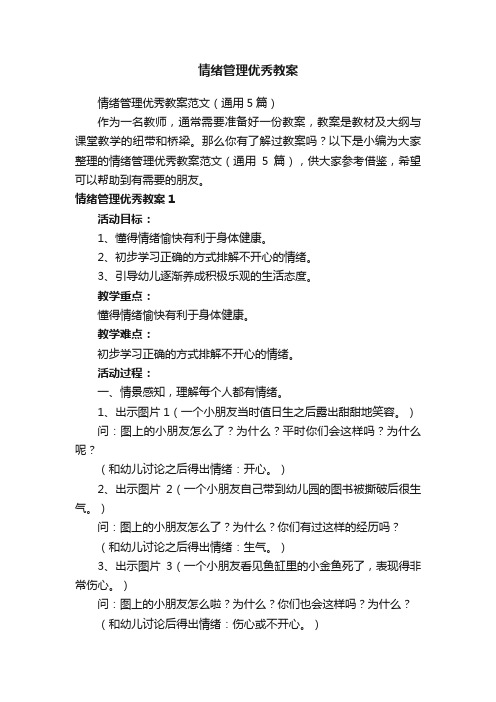 情绪管理优秀教案

情绪管理优秀教案范文（通用 5 篇）

作为一名教师，通常需要准备好一份教案，教案是教材及大纲与课堂教学的纽带和桥梁。那么你有了解过教案吗？以下是小编为大家整理的情绪管理优秀教案范文（通用 5 篇），供大家参考借鉴，希望可以帮助到有需要的朋友。

情绪管理优秀教案 1

活动目标：

1、懂得情绪愉快有利于身体健康。

2、初步学习正确的方式排解不开心的情绪。

3、引导幼儿逐渐养成积极乐观的生活态度。

教学重点：

懂得情绪愉快有利于身体健康。

教学难点：

初步学习正确的方式排解不开心的情绪。

活动过程：

一、情景感知，理解每个人都有情绪。

1、出示图片 1（一个小朋友当时值日生之后露出甜甜地笑容。）

问：图上的小朋友怎么了？为什么？平时你们会这样吗？为什么呢？

（和幼儿讨论之后得出情绪：开心。）

2、出示图片 2（一个小朋友自己带到幼儿园的图书被撕破后很生气。）

问：图上的小朋友怎么了？为什么？你们有过这样的经历吗？

（和幼儿讨论之后得出情绪：生气。）

3、出示图片 3（一个小朋友看见鱼缸里的小金鱼死了，表现得非常伤心。）

问：图上的小朋友怎么啦？为什么？你们也会这样吗？为什么？

（和幼儿讨论后得出情绪：伤心或不开心。）